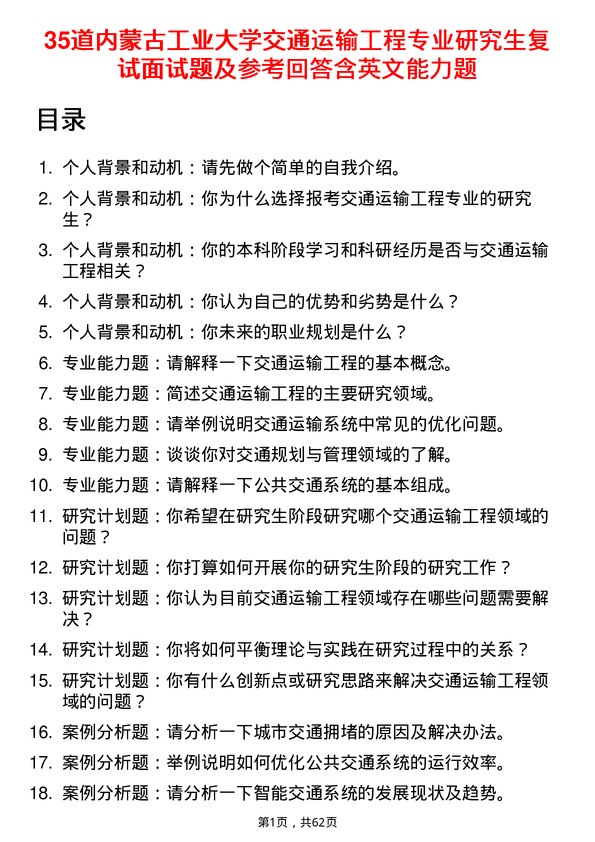 35道内蒙古工业大学交通运输工程专业研究生复试面试题及参考回答含英文能力题

目录

1. 个人背景和动机：请先做个简单的自我介绍。
2. 个人背景和动机：你为什么选择报考交通运输工程专业的研究生？
3. 个人背景和动机：你的本科阶段学习和科研经历是否与交通运输工程相关？
4. 个人背景和动机：你认为自己的优势和劣势是什么？
5. 个人背景和动机：你未来的职业规划是什么？
6. 专业能力题：请解释一下交通运输工程的基本概念。
7. 专业能力题：简述交通运输工程的主要研究领域。
8. 专业能力题：请举例说明交通运输系统中常见的优化问题。
9. 专业能力题：谈谈你对交通规划与管理领域的了解。
10. 专业能力题：请解释一下公共交通系统的基本组成。
11. 研究计划题：你希望在研究生阶段研究哪个交通运输工程领域的问题？
12. 研究计划题：你打算如何开展你的研究生阶段的研究工作？
13. 研究计划题：你认为目前交通运输工程领域存在哪些问题需要解决？
14. 研究计划题：你将如何平衡理论与实践在研究过程中的关系？
15. 研究计划题：你有什么创新点或研究思路来解决交通运输工程领域的问题？
16. 案例分析题：请分析一下城市交通拥堵的原因及解决办法。
17. 案例分析题：举例说明如何优化公共交通系统的运行效率。
18. 案例分析题：请分析一下智能交通系统的发展现状及趋势。

第1页，共62页